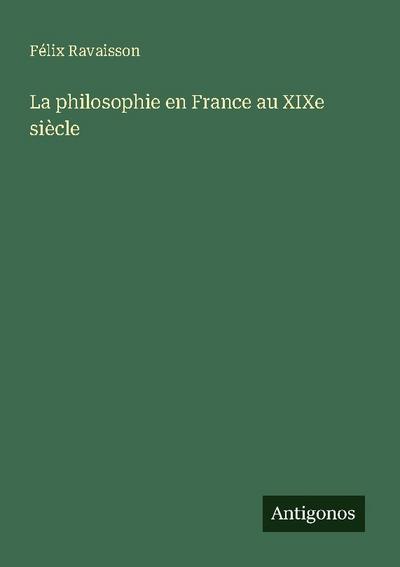 Félix Ravaisson

La philosophie en France au XIXe siècle

Antigonos